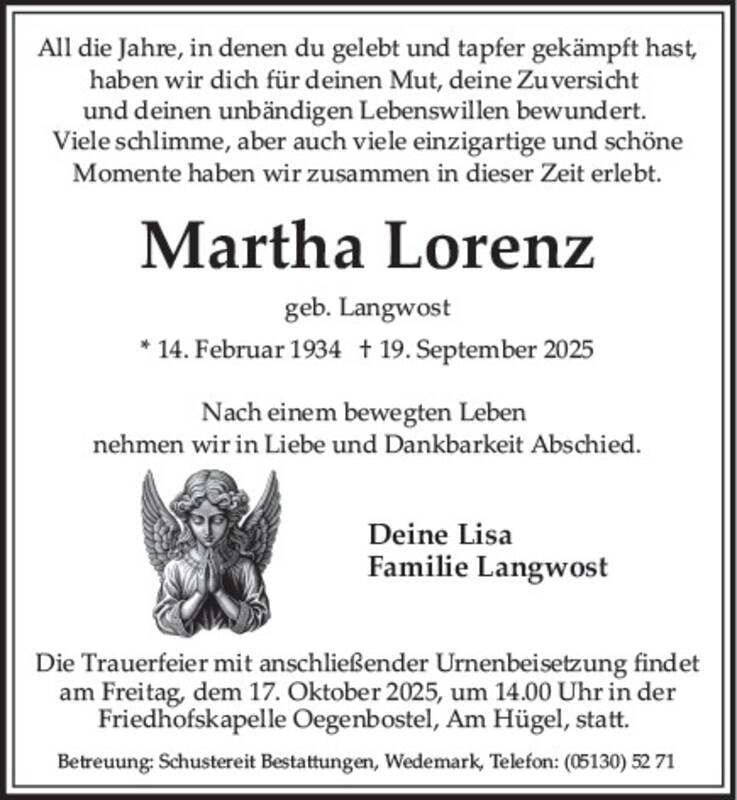 All die Jahre, in denen du gelebt und tapfer gekämpft hast, haben wir dich für deinen Mut, deine Zuversicht und deinen unbändigen Lebenswillen bewundert. Viele schlimme, aber auch viele einzigartige und schöne Momente haben wir zusammen in dieser Zeit erlebt.

Martha Lorenz

geb. Langwost

* 14. Februar 1934 † 19. September 2025

Nach einem bewegten Leben nehmen wir in Liebe und Dankbarkeit Abschied.

Deine Lisa
Familie Langwost

Die Trauerfeier mit anschließender Urnenbeisetzung findet am Freitag, dem 17. Oktober 2025, um 14.00 Uhr in der Friedhofskapelle Oegenbostel, Am Hügel, statt.

Betreuung: Schustereit Bestattungen, Wedemark, Telefon: (05130) 52 71